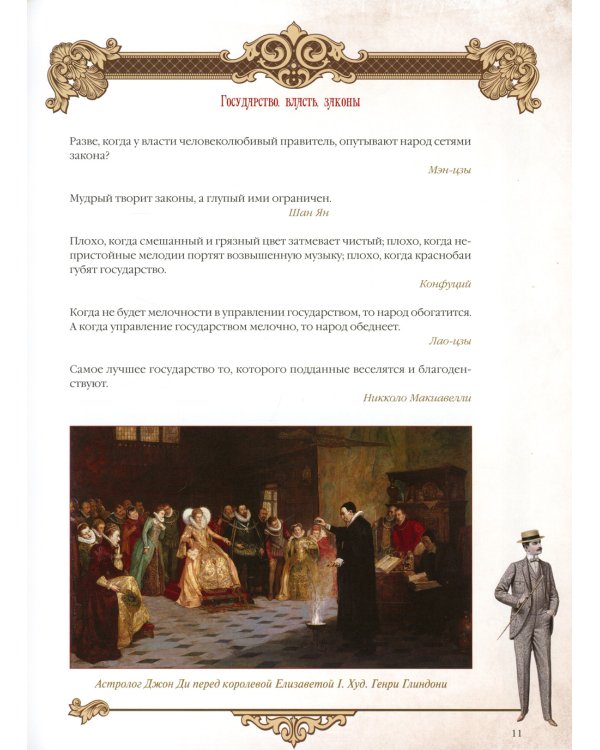 Государство, власть, законы

Разве, когда у власти человеколюбивый правитель, опутывают народ сетями закона?

Мэн-цзы

Мудрый творит законы, а глупый ими ограничен.

Шан Ян

Плохо, когда смешанный и грязный цвет затмевает чистый; плохо, когда непристойные мелодии портят возвышенную музыку; плохо, когда краснобаи губят государство.

Конфуций

Когда не будет мелочности в управлении государством, то народ обогатится. А когда управление государством мелочно, то народ обеднеет.

Лао-цзы

Самое лучшее государство то, которого подданные веселятся и благоденствуют.

Никколо Макиавелли

Астролог Джон Ди перед королевой Елизаветой I. Худ. Генри Глиндони

11